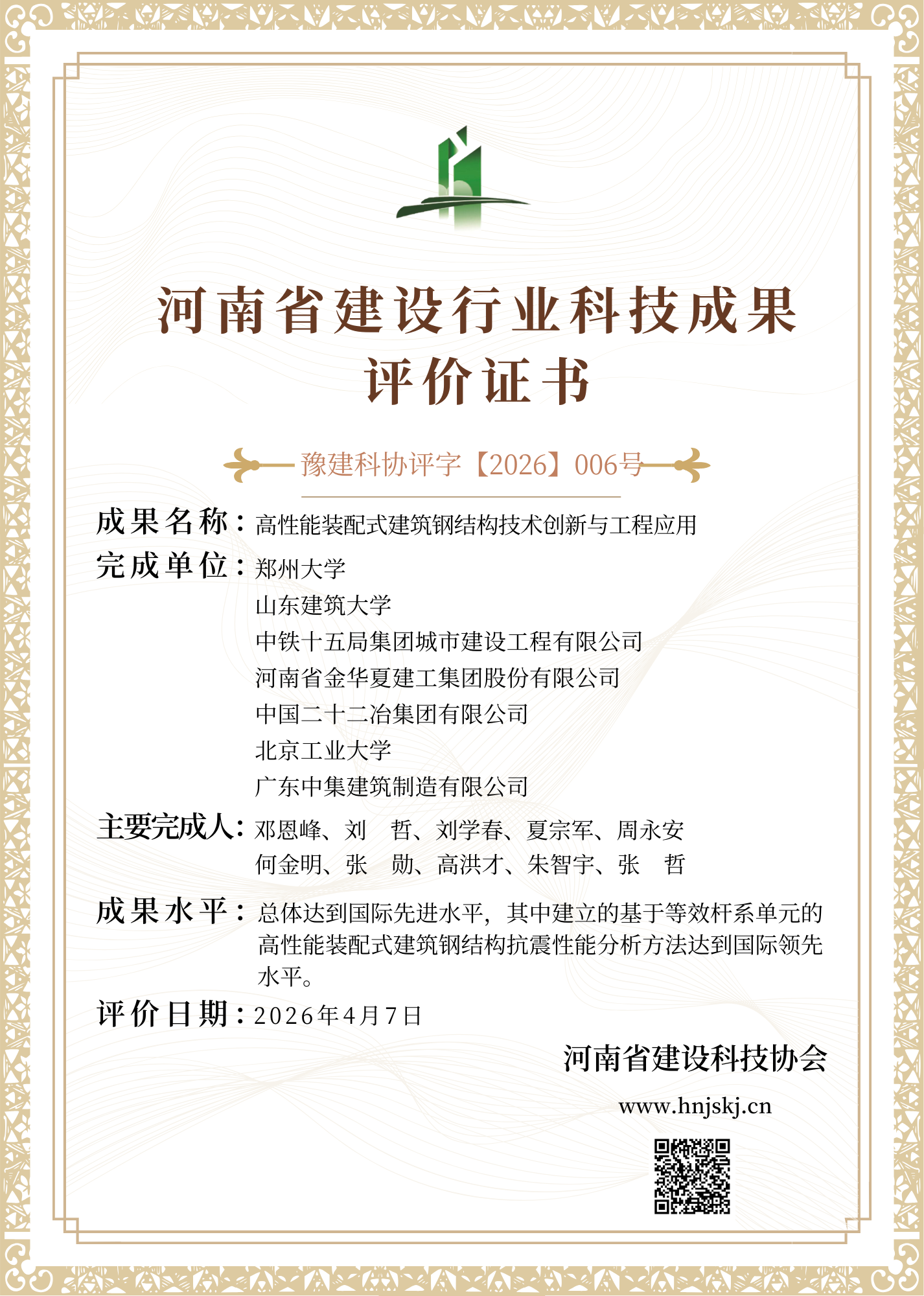 河南省建设行业科技成果
评价证书

豫建科协评字【2026】006号

成果名称：高性能装配式建筑钢结构技术创新与工程应用

完成单位：郑州大学
山东建筑大学
中铁十五局集团城市建设工程有限公司
河南省金华夏建工集团股份有限公司
中国二十二冶集团有限公司
北京工业大学
广东中集建筑制造有限公司

主要完成人：邓恩峰、刘　哲、刘学春、夏宗军、周永安
何金明、张　勋、高洪才、朱智宇、张　哲

成果水平：总体达到国际先进水平，其中建立的基于等效杆系单元的高性能装配式建筑钢结构抗震性能分析方法达到国际领先水平。

评价日期：2026年4月7日

河南省建设科技协会

www.hnjskj.cn